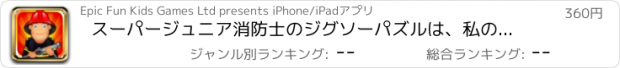 Epic Fun Kids Games Ltd presents iPhone/iPadアプリ

360円

スーパージュニア消防士のジグソーパズルは、私の...

ジャンル別ランキング: --

総合ランキング: --